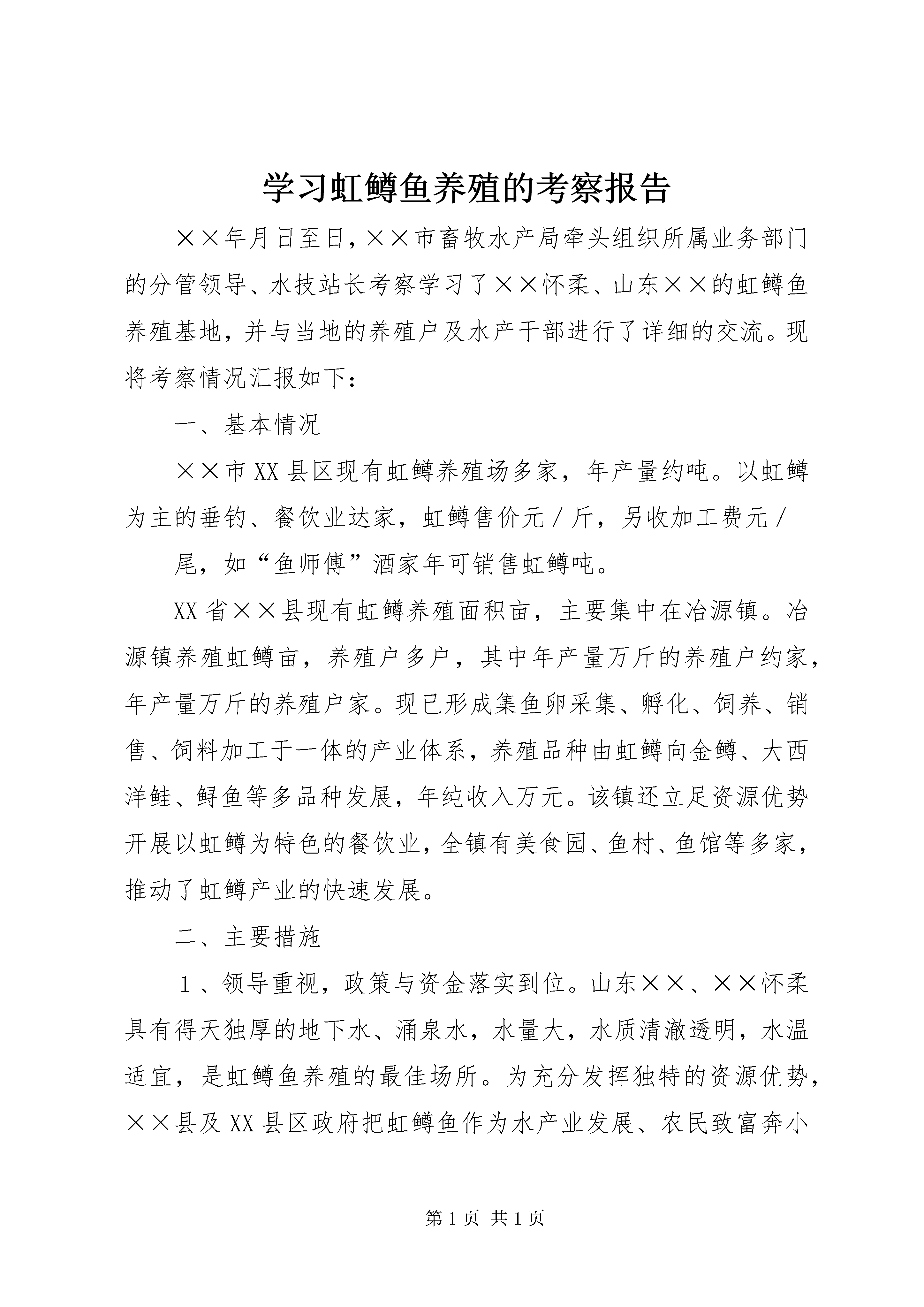 学习虹鳟鱼养殖的考察报告

××年月日至日，××市畜牧水产局牵头组织所属业务部门的分管领导、水技站长考察学习了××怀柔、山东××的虹鳟鱼养殖基地，并与当地的养殖户及水产干部进行了详细的交流。现将考察情况汇报如下：

一、基本情况

××市XX县区现有虹鳟养殖场多家，年产量约吨。以虹鳟为主的垂钓、餐饮业达家，虹鳟售价元／斤，另收加工费元／

尾，如“鱼师傅”酒家年可销售虹鳟吨。

XX省××县现有虹鳟养殖面积亩，主要集中在冶源镇。冶源镇养殖虹鳟亩，养殖户多户，其中年产量万斤的养殖户约家，年产量万斤的养殖户家。现已形成集鱼卵采集、孵化、饲养、销售、饲料加工于一体的产业体系，养殖品种由虹鳟向金鳟、大西洋鲑、鲟鱼等多品种发展，年纯收入万元。该镇还立足资源优势开展以虹鳟为特色的餐饮业，全镇有美食园、鱼村、鱼馆等多家，推动了虹鳟产业的快速发展。

二、主要措施

１、领导重视，政策与资金落实到位。山东××、××怀柔具有得天独厚的地下水、涌泉水，水量大，水质清澈透明，水温适宜，是虹鳟鱼养殖的最佳场所。为充分发挥独特的资源优势，××县及XX县区政府把虹鳟鱼作为水产业发展、农民致富奔小

第1页 共1页